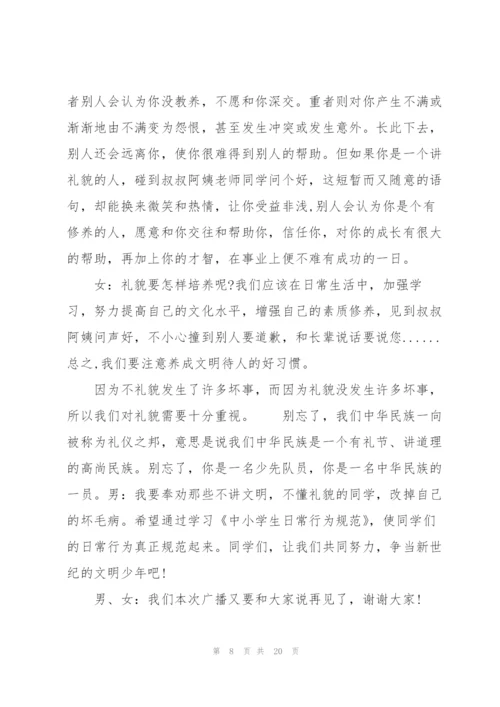 者别人会认为你没教养，不愿和你深交。重者则对你产生不满或渐渐地由不满变为怨恨，甚至发生冲突或发生意外。长此下去，别人还会远离你，使你很难得到别人的帮助。但如果你是一个讲礼貌的人，碰到叔叔阿姨老师同学问个好，这短暂而又随意的语句，却能换来微笑和热情，让你受益非浅,别人会认为你是个有修养的人，愿意和你交往和帮助你，信任你，对你的成长有很大的帮助，再加上你的才智，在事业上便不难有成功的一日。

女：礼貌要怎样培养呢?我们应该在日常生活中，加强学习，努力提高自己的文化水平，增强自己的素质修养，见到叔叔阿姨问声好，不小心撞到别人要道歉，和长辈说话要说您......总之,我们要注意养成文明待人的好习惯。

因为不礼貌发生了许多坏事，而因为礼貌没发生许多坏事，所以我们对礼貌需要十分重视。　　别忘了，我们中华民族一向被称为礼仪之邦，意思是说我们中华民族是一个有礼节、讲道理的高尚民族。别忘了，你是一名少先队员，你是一名中华民族的一员。男：我要奉劝那些不讲文明，不懂礼貌的同学，改掉自己的坏毛病。希望通过学习《中小学生日常行为规范》，使同学们的日常行为真正规范起来。同学们，让我们共同努力，争当新世纪的文明少年吧！

男、女：我们本次广播又要和大家说再见了，谢谢大家！

第 8 页 共 20 页